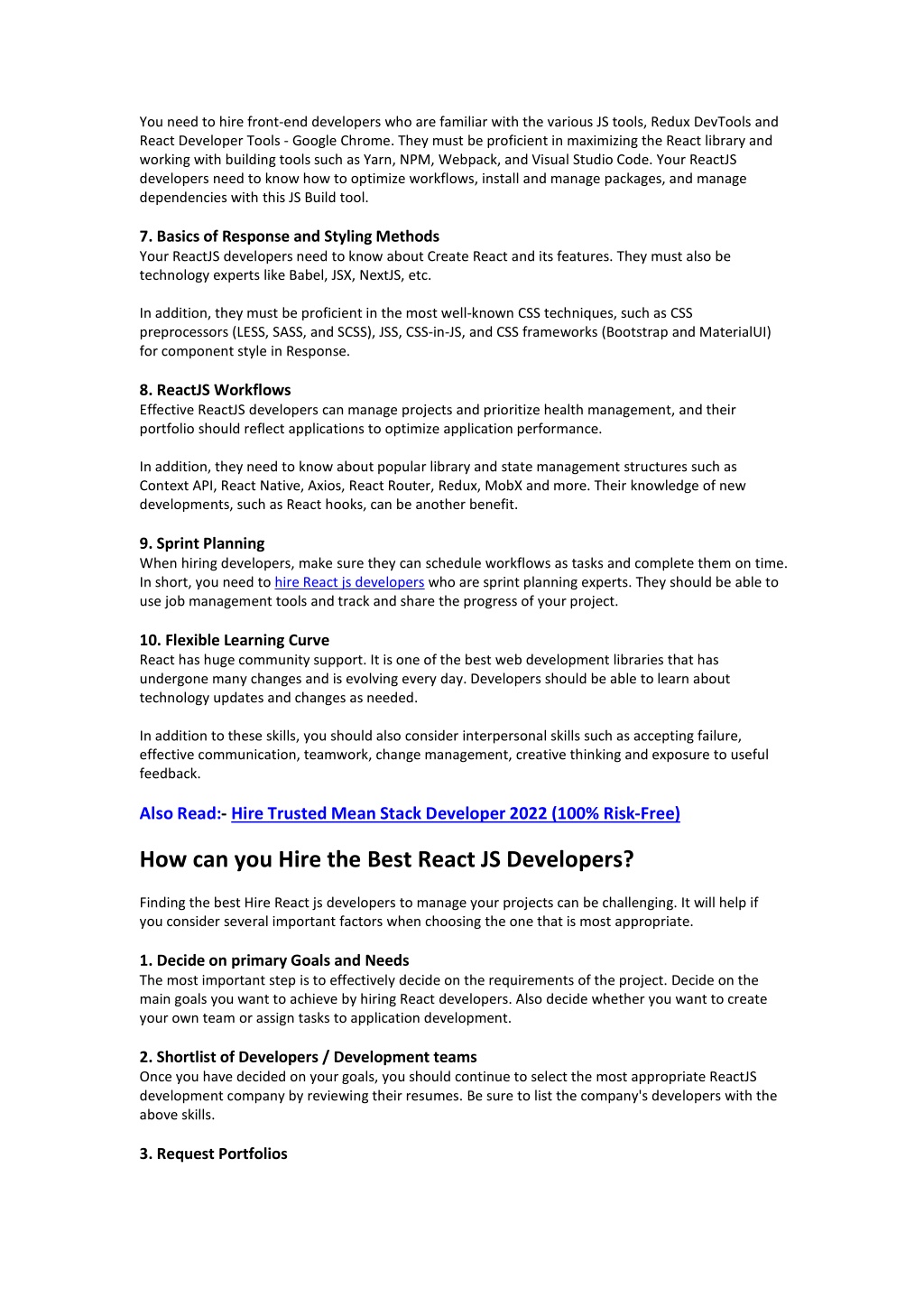 You need to hire front-end developers who are familiar with the various JS tools, Redux DevTools and React Developer Tools - Google Chrome. They must be proficient in maximizing the React library and working with building tools such as Yarn, NPM, Webpack, and Visual Studio Code. Your ReactJS developers need to know how to optimize workflows, install and manage packages, and manage dependencies with this JS Build tool.

7. Basics of Response and Styling Methods
Your ReactJS developers need to know about Create React and its features. They must also be technology experts like Babel, JSX, NextJS, etc.

In addition, they must be proficient in the most well-known CSS techniques, such as CSS preprocessors (LESS, SASS, and SCSS), JSS, CSS-in-JS, and CSS frameworks (Bootstrap and MaterialUI) for component style in Response.

8. ReactJS Workflows
Effective ReactJS developers can manage projects and prioritize health management, and their portfolio should reflect applications to optimize application performance.

In addition, they need to know about popular library and state management structures such as Context API, React Native, Axios, React Router, Redux, MobX and more. Their knowledge of new developments, such as React hooks, can be another benefit.

9. Sprint Planning
When hiring developers, make sure they can schedule workflows as tasks and complete them on time. In short, you need to hire React js developers who are sprint planning experts. They should be able to use job management tools and track and share the progress of your project.

10. Flexible Learning Curve
React has huge community support. It is one of the best web development libraries that has undergone many changes and is evolving every day. Developers should be able to learn about technology updates and changes as needed.

In addition to these skills, you should also consider interpersonal skills such as accepting failure, effective communication, teamwork, change management, creative thinking and exposure to useful feedback.

Also Read:- Hire Trusted Mean Stack Developer 2022 (100% Risk-Free)

How can you Hire the Best React JS Developers?

Finding the best Hire React js developers to manage your projects can be challenging. It will help if you consider several important factors when choosing the one that is most appropriate.

1. Decide on primary Goals and Needs
The most important step is to effectively decide on the requirements of the project. Decide on the main goals you want to achieve by hiring React developers. Also decide whether you want to create your own team or assign tasks to application development.

2. Shortlist of Developers / Development teams
Once you have decided on your goals, you should continue to select the most appropriate ReactJS development company by reviewing their resumes. Be sure to list the company's developers with the above skills.

3. Request Portfolios